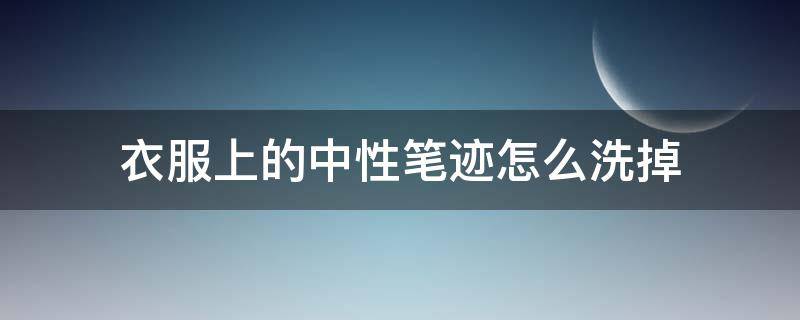 衣服上的中性笔迹怎么洗掉